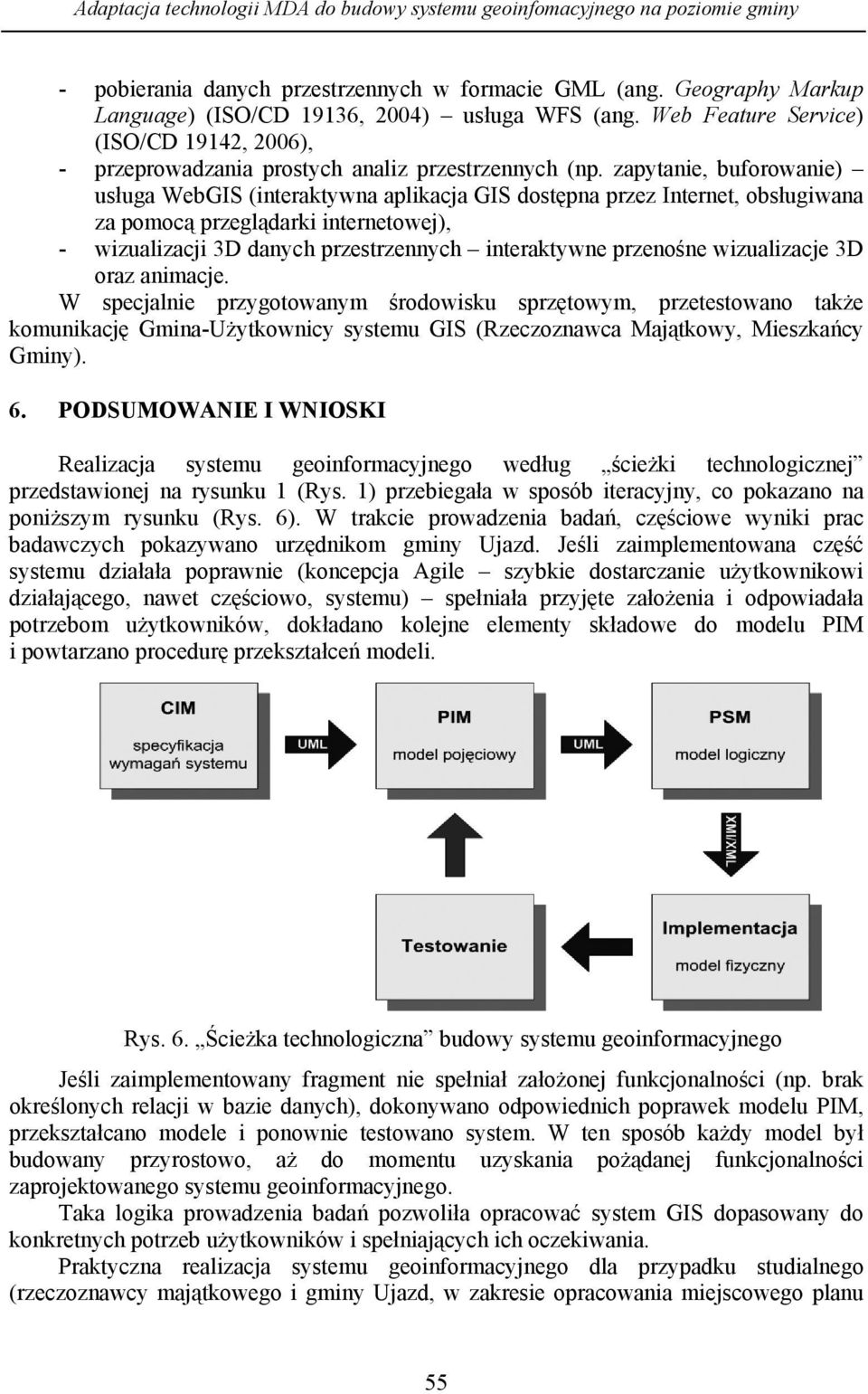 Adaptacja technologii MDA do budowy systemu geoinfomacyjnego na poziomie gminy

- pobierania danych przestrzennych w formacie GML (ang. Geography Markup Language) (ISO/CD 19136, 2004) – usługa WFS (ang. Web Feature Service) (ISO/CD 19142, 2006),
- przeprowadzania prostych analiz przestrzennych (np. zapytanie, buforowanie) – usługa WebGIS (interaktywna aplikacja GIS dostępna przez Internet, obsługiwana za pomocą przeglądarki internetowej),
- wizualizacji 3D danych przestrzennych – interaktywne przenośne wizualizacje 3D oraz animacje.

W specjalnie przygotowanym środowisku sprzętowym, przetestowano także komunikację Gmina-Użytkownicy systemu GIS (Rzeczoznawca Majątkowy, Mieszkańcy Gminy).

6. PODSUMOWANIE I WNIOSKI

Realizacja systemu geoinformacyjnego według „ścieżki technologicznej” przedstawionej na rysunku 1 (Rys. 1) przebiegała w sposób iteracyjny, co pokazano na poniższym rysunku (Rys. 6). W trakcie prowadzenia badań, częściowe wyniki prac badawczych pokazywano urzędnikom gminy Ujazd. Jeśli zaimplementowana część systemu działała poprawnie (koncepcja Agile – szybkie dostarczanie użytkownikowi działającego, nawet częściowo, systemu) – spełniała przyjęte założenia i odpowiadała potrzebom użytkowników, dokładano kolejne elementy składowe do modelu PIM i powtarzano procedurę przekształceń modeli.

CIM
specyfikacja wymagań systemu
UML
PIM
model pojęciowy
UML
PSM
model logiczny
XMI/XML
Testowanie
Implementacja
model fizyczny

Rys. 6. „Ścieżka technologiczna” budowy systemu geoinformacyjnego

Jeśli zaimplementowany fragment nie spełniał założonej funkcjonalności (np. brak określonych relacji w bazie danych), dokonywano odpowiednich poprawek modelu PIM, przekształcano modele i ponownie testowano system. W ten sposób każdy model był budowany przyrostowo, aż do momentu uzyskania pożądanej funkcjonalności zaprojektowanego systemu geoinformacyjnego.

Taka logika prowadzenia badań pozwoliła opracować system GIS dopasowany do konkretnych potrzeb użytkowników i spełniających ich oczekiwania.

Praktyczna realizacja systemu geoinformacyjnego dla przypadku studialnego (rzeczoznawcy majątkowego i gminy Ujazd, w zakresie opracowania miejscowego planu

55